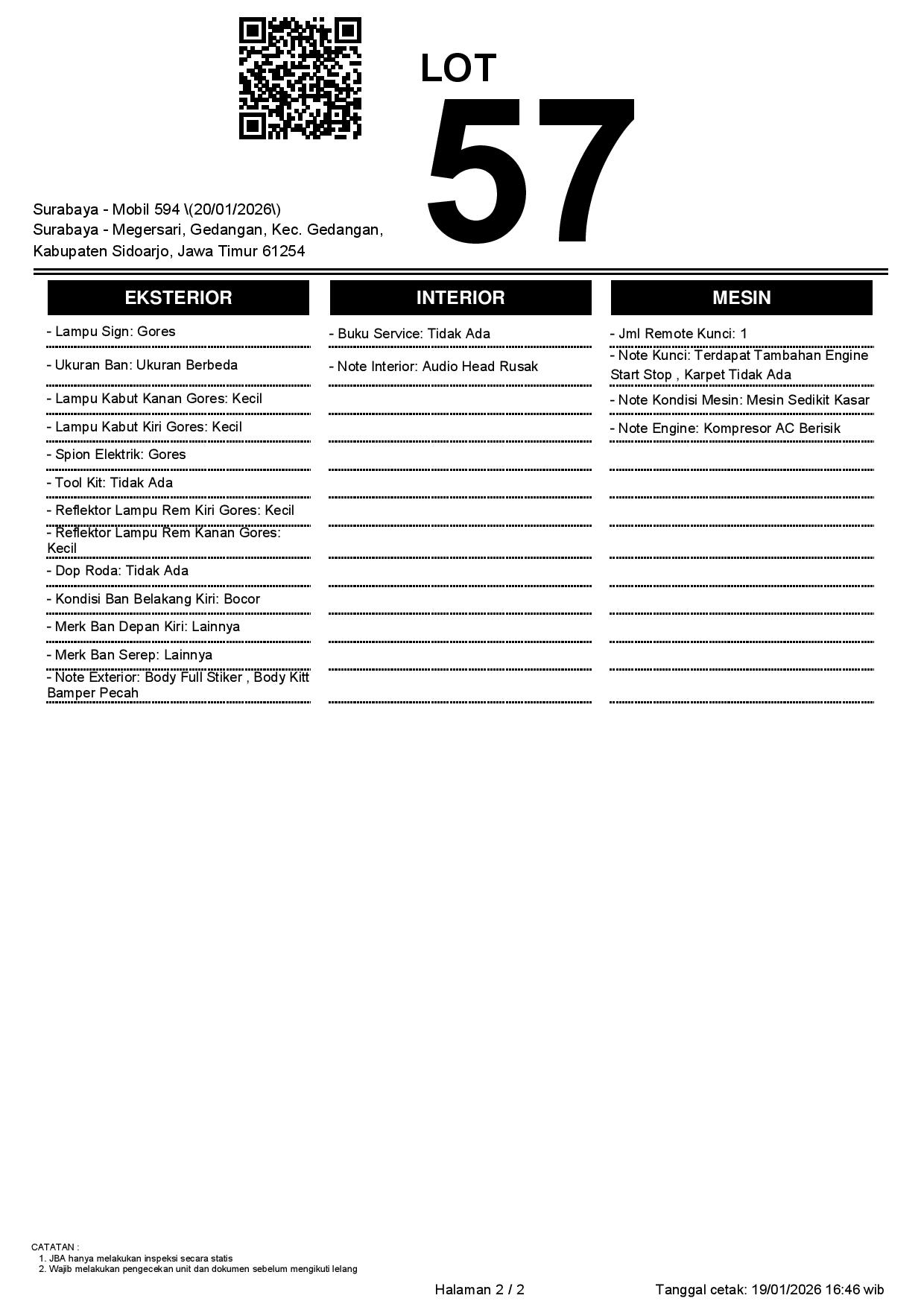 LOT
57

Surabaya - Mobil 594 \(20/01/2026\)
Surabaya - Megersari, Gedangan, Kec. Gedangan, Kabupaten Sidoarjo, Jawa Timur 61254

EKSTERIOR

- Lampu Sign: Gores
- Ukuran Ban: Ukuran Berbeda
- Lampu Kabut Kanan Gores: Kecil
- Lampu Kabut Kiri Gores: Kecil
- Spion Elektrik: Gores
- Tool Kit: Tidak Ada
- Reflektor Lampu Rem Kiri Gores: Kecil
- Reflektor Lampu Rem Kanan Gores: Kecil
- Dop Roda: Tidak Ada
- Kondisi Ban Belakang Kiri: Bocor
- Merk Ban Depan Kiri: Lainnya
- Merk Ban Serep: Lainnya
- Note Exterior: Body Full Stiker , Body Kitt Bamper Pecah

INTERIOR

- Buku Service: Tidak Ada
- Note Interior: Audio Head Rusak

MESIN

- Jml Remote Kunci: 1
- Note Kunci: Terdapat Tambahan Engine Start Stop , Karpet Tidak Ada
- Note Kondisi Mesin: Mesin Sedikit Kasar
- Note Engine: Kompresor AC Berisik

CATATAN :
1. JBA hanya melakukan inspeksi secara statis
2. Wajib melakukan pengecekan unit dan dokumen sebelum mengikuti lelang

Halaman 2 / 2
Tanggal cetak: 19/01/2026 16:46 wib